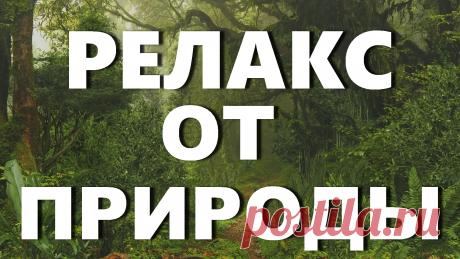 РЕЛАКС
ОТ
ПРИРОДЫ

postila.ru